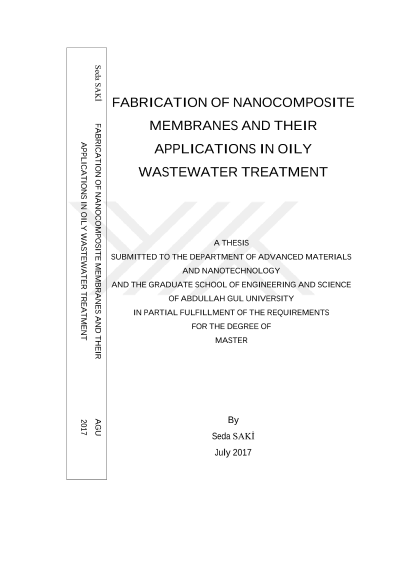 Seda SAKİ

FABRICATION OF NANOCOMPOSITE MEMBRANES AND THEIR APPLICATIONS IN OILY WASTEWATER TREATMENT

AGU 2017

FABRICATION OF NANOCOMPOSITE MEMBRANES AND THEIR APPLICATIONS IN OILY WASTEWATER TREATMENT

A THESIS
SUBMITTED TO THE DEPARTMENT OF ADVANCED MATERIALS AND NANOTECHNOLOGY
AND THE GRADUATE SCHOOL OF ENGINEERING AND SCIENCE OF ABDULLAH GUL UNIVERSITY
IN PARTIAL FULFILLMENT OF THE REQUIREMENTS FOR THE DEGREE OF
MASTER

By
Seda SAKİ
July 2017